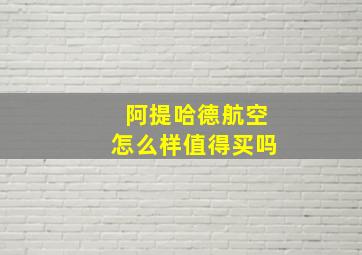 阿提哈德航空
怎么样值得买吗